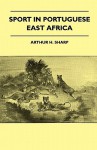 SPORT IN PORTUGUESE EAST AFRICA

ARTHUR H. SHARP